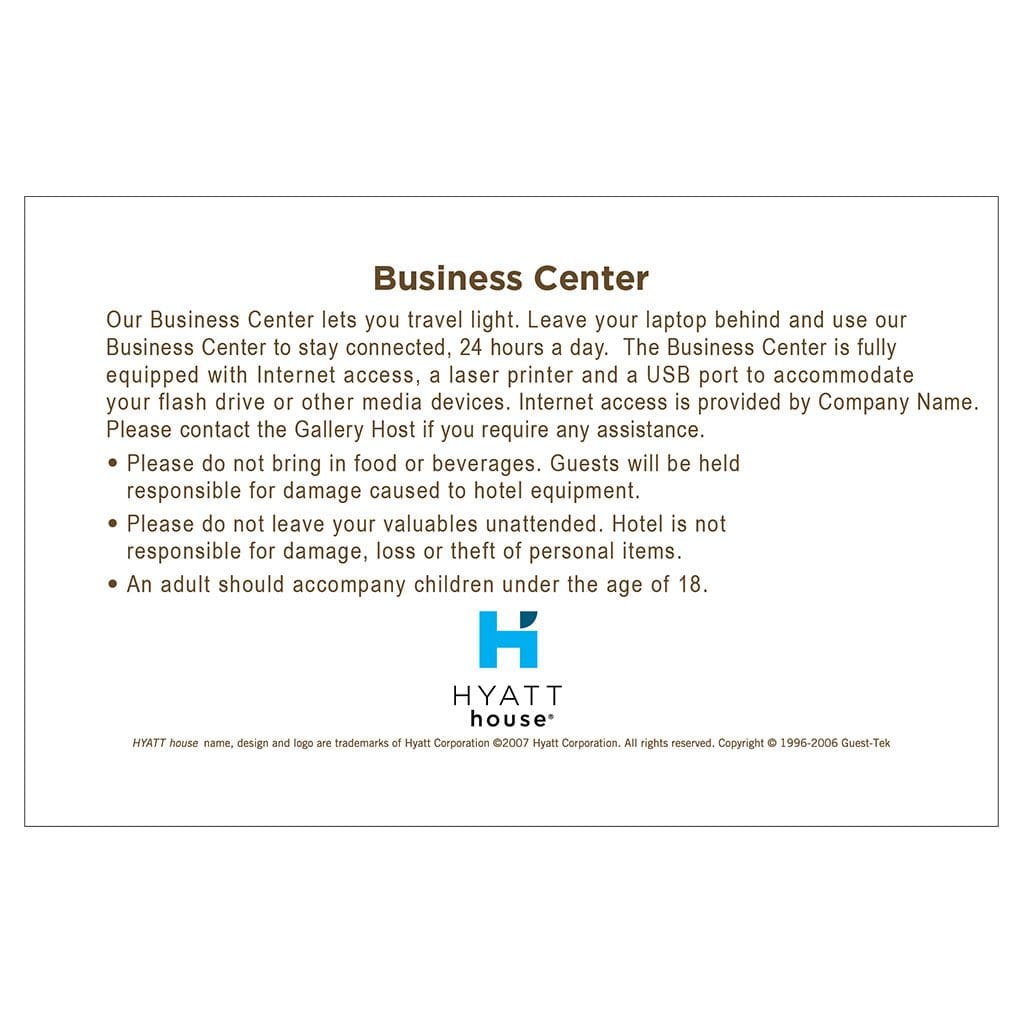 Business Center

Our Business Center lets you travel light. Leave your laptop behind and use our Business Center to stay connected, 24 hours a day. The Business Center is fully equipped with Internet access, a laser printer and a USB port to accommodate your flash drive or other media devices. Internet access is provided by Company Name. Please contact the Gallery Host if you require any assistance.

• Please do not bring in food or beverages. Guests will be held responsible for damage caused to hotel equipment.
• Please do not leave your valuables unattended. Hotel is not responsible for damage, loss or theft of personal items.
• An adult should accompany children under the age of 18.

HYATT
house®

HYATT house name, design and logo are trademarks of Hyatt Corporation ©2007 Hyatt Corporation. All rights reserved. Copyright © 1996-2006 Guest-Tek